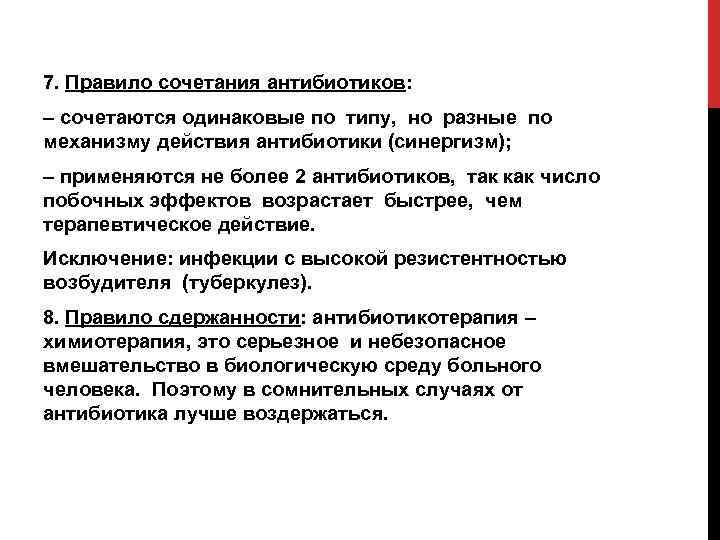 7. Правило сочетания антибиотиков:

– сочетаются одинаковые по типу, но разные по механизму действия антибиотики (синергизм);

– применяются не более 2 антибиотиков, так как число побочных эффектов возрастает быстрее, чем терапевтическое действие.

Исключение: инфекции с высокой резистентностью возбудителя (туберкулез).

8. Правило сдержанности: антибиотикотерапия – химиотерапия, это серьезное и небезопасное вмешательство в биологическую среду больного человека. Поэтому в сомнительных случаях от антибиотика лучше воздержаться.